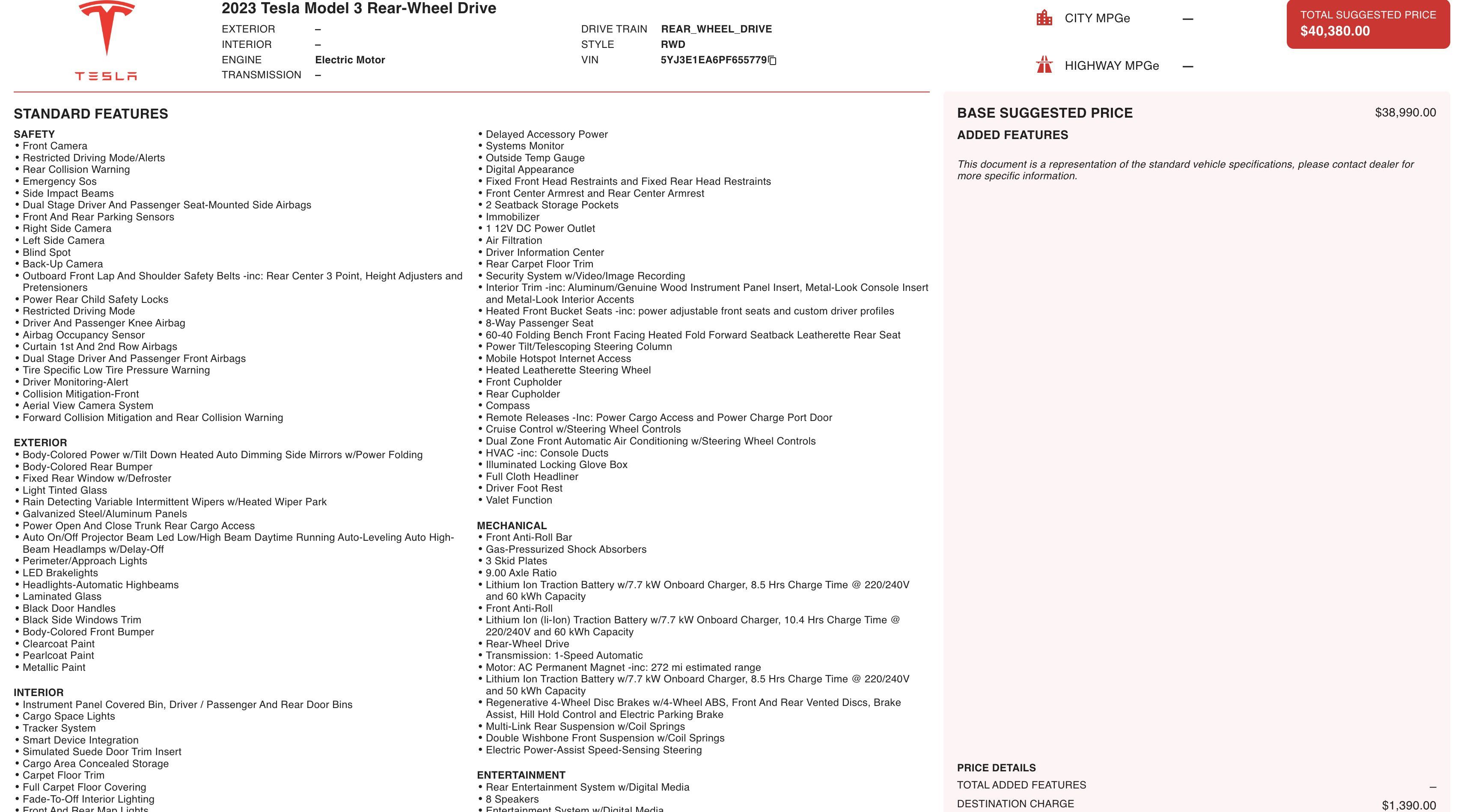 TESLA

2023 Tesla Model 3 Rear-Wheel Drive

EXTERIOR –
INTERIOR –
ENGINE Electric Motor
TRANSMISSION –

DRIVE TRAIN REAR_WHEEL_DRIVE
STYLE RWD
VIN 5YJ3E1EA6PF655779

CITY MPGe —

HIGHWAY MPGe —

TOTAL SUGGESTED PRICE
$40,380.00

STANDARD FEATURES

SAFETY
• Front Camera
• Restricted Driving Mode/Alerts
• Rear Collision Warning
• Emergency Sos
• Side Impact Beams
• Dual Stage Driver And Passenger Seat-Mounted Side Airbags
• Front And Rear Parking Sensors
• Right Side Camera
• Left Side Camera
• Blind Spot
• Back-Up Camera
• Outboard Front Lap And Shoulder Safety Belts -inc: Rear Center 3 Point, Height Adjusters and Pretensioners
• Power Rear Child Safety Locks
• Restricted Driving Mode
• Driver And Passenger Knee Airbag
• Airbag Occupancy Sensor
• Curtain 1st And 2nd Row Airbags
• Dual Stage Driver And Passenger Front Airbags
• Tire Specific Low Tire Pressure Warning
• Driver Monitoring-Alert
• Collision Mitigation-Front
• Aerial View Camera System
• Forward Collision Mitigation and Rear Collision Warning

EXTERIOR
• Body-Colored Power w/Tilt Down Heated Auto Dimming Side Mirrors w/Power Folding
• Body-Colored Rear Bumper
• Fixed Rear Window w/Defroster
• Light Tinted Glass
• Rain Detecting Variable Intermittent Wipers w/Heated Wiper Park
• Galvanized Steel/Aluminum Panels
• Power Open And Close Trunk Rear Cargo Access
• Auto On/Off Projector Beam Led Low/High Beam Daytime Running Auto-Leveling Auto High-Beam Headlamps w/Delay-Off
• Perimeter/Approach Lights
• LED Brakelights
• Headlights-Automatic Highbeams
• Laminated Glass
• Black Door Handles
• Black Side Windows Trim
• Body-Colored Front Bumper
• Clearcoat Paint
• Pearlcoat Paint
• Metallic Paint

INTERIOR
• Instrument Panel Covered Bin, Driver / Passenger And Rear Door Bins
• Cargo Space Lights
• Tracker System
• Smart Device Integration
• Simulated Suede Door Trim Insert
• Cargo Area Concealed Storage
• Carpet Floor Trim
• Full Carpet Floor Covering
• Fade-To-Off Interior Lighting
• Front And Rear Map Lights

• Delayed Accessory Power
• Systems Monitor
• Outside Temp Gauge
• Digital Appearance
• Fixed Front Head Restraints and Fixed Rear Head Restraints
• Front Center Armrest and Rear Center Armrest
• 2 Seatback Storage Pockets
• Immobilizer
• 1 12V DC Power Outlet
• Air Filtration
• Driver Information Center
• Rear Carpet Floor Trim
• Security System w/Video/Image Recording
• Interior Trim -inc: Aluminum/Genuine Wood Instrument Panel Insert, Metal-Look Console Insert and Metal-Look Interior Accents
• Heated Front Bucket Seats -inc: power adjustable front seats and custom driver profiles
• 8-Way Passenger Seat
• 60-40 Folding Bench Front Facing Heated Fold Forward Seatback Leatherette Rear Seat
• Power Tilt/Telescoping Steering Column
• Mobile Hotspot Internet Access
• Heated Leatherette Steering Wheel
• Front Cupholder
• Rear Cupholder
• Compass
• Remote Releases -Inc: Power Cargo Access and Power Charge Port Door
• Cruise Control w/Steering Wheel Controls
• Dual Zone Front Automatic Air Conditioning w/Steering Wheel Controls
• HVAC -inc: Console Ducts
• Illuminated Locking Glove Box
• Full Cloth Headliner
• Driver Foot Rest
• Valet Function

MECHANICAL
• Front Anti-Roll Bar
• Gas-Pressurized Shock Absorbers
• 3 Skid Plates
• 9.00 Axle Ratio
• Lithium Ion Traction Battery w/7.7 kW Onboard Charger, 8.5 Hrs Charge Time @ 220/240V and 60 kWh Capacity
• Front Anti-Roll
• Lithium Ion (li-Ion) Traction Battery w/7.7 kW Onboard Charger, 10.4 Hrs Charge Time @ 220/240V and 60 kWh Capacity
• Rear-Wheel Drive
• Transmission: 1-Speed Automatic
• Motor: AC Permanent Magnet -inc: 272 mi estimated range
• Lithium Ion Traction Battery w/7.7 kW Onboard Charger, 8.5 Hrs Charge Time @ 220/240V and 50 kWh Capacity
• Regenerative 4-Wheel Disc Brakes w/4-Wheel ABS, Front And Rear Vented Discs, Brake Assist, Hill Hold Control and Electric Parking Brake
• Multi-Link Rear Suspension w/Coil Springs
• Double Wishbone Front Suspension w/Coil Springs
• Electric Power-Assist Speed-Sensing Steering

ENTERTAINMENT
• Rear Entertainment System w/Digital Media
• 8 Speakers
• Entertainment System w/Digital Media

BASE SUGGESTED PRICE $38,990.00
ADDED FEATURES

This document is a representation of the standard vehicle specifications, please contact dealer for more specific information.

PRICE DETAILS
TOTAL ADDED FEATURES –
DESTINATION CHARGE $1,390.00